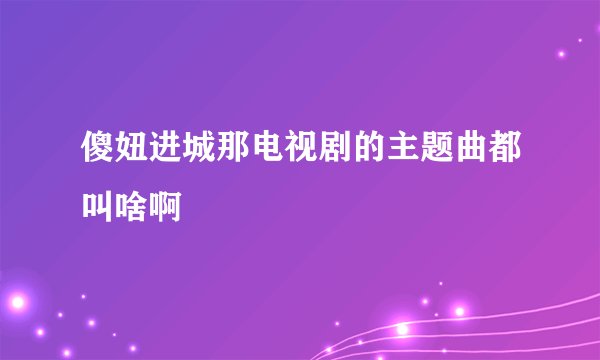 傻妞进城那电视剧的主题曲都叫啥啊